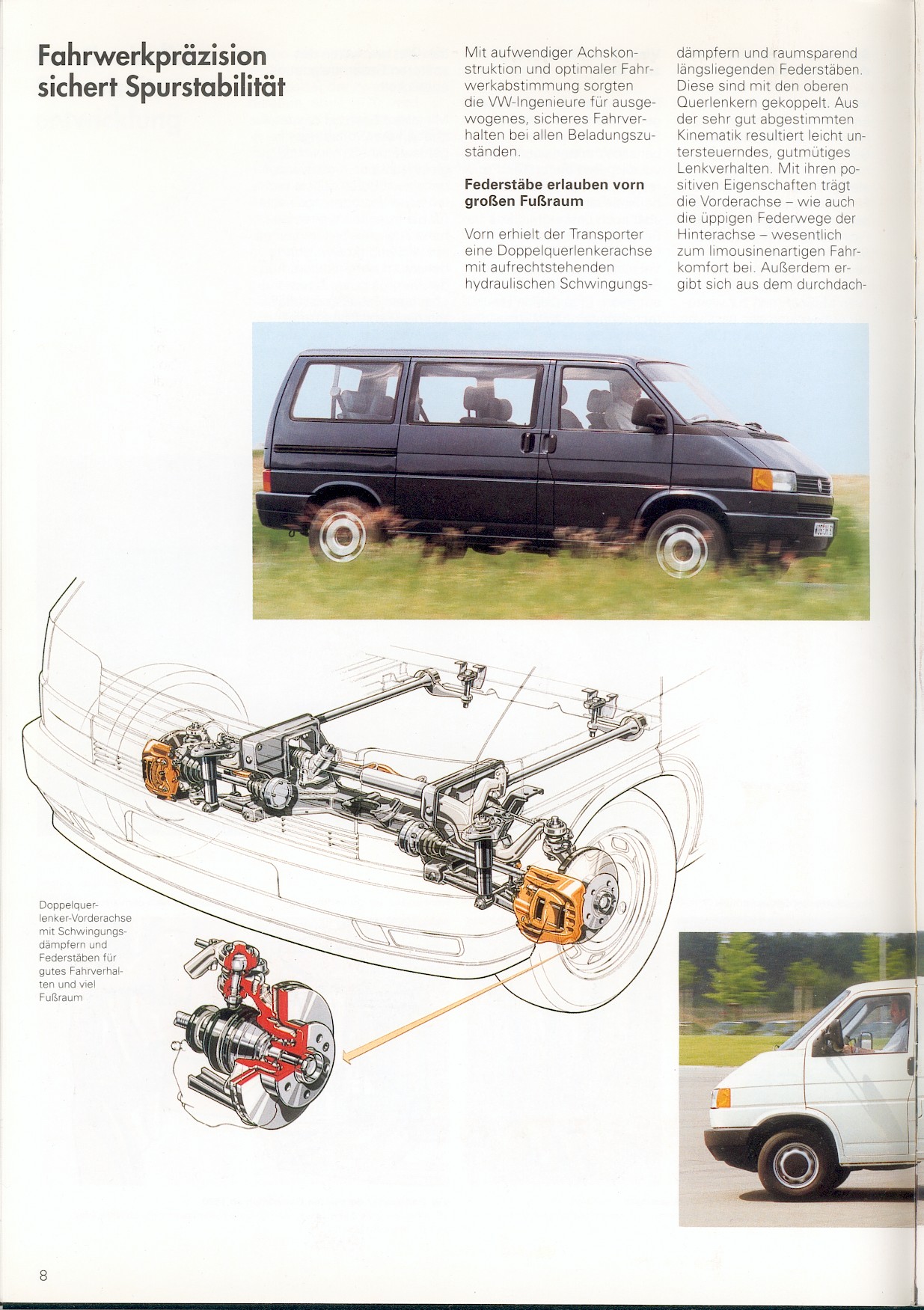 Fahrwerkpräzision sichert Spurstabilität

Mit aufwendiger Achskonstruktion und optimaler Fahrwerkabstimmung sorgten die VW-Ingenieure für ausgewogenes, sicheres Fahrverhalten bei allen Beladungszuständen.

Federstäbe erlauben vorn großen Fußraum

Vorn erhielt der Transporter eine Doppelquerlenkerachse mit aufrechtstehenden hydraulischen Schwingungsdämpfern und raumsparend längsliegenden Federstäben. Diese sind mit den oberen Querlenkern gekoppelt. Aus der sehr gut abgestimmten Kinematik resultiert leicht untersteuerndes, gutmütiges Lenkverhalten. Mit ihren positiven Eigenschaften trägt die Vorderachse – wie auch die üppigen Federwege der Hinterachse – wesentlich zum limousinenartigen Fahrkomfort bei. Außerdem ergibt sich aus dem durchdach-

Doppelquerlenker-Vorderachse mit Schwingungsdämpfern und Federstäben für gutes Fahrverhalten und viel Fußraum

8